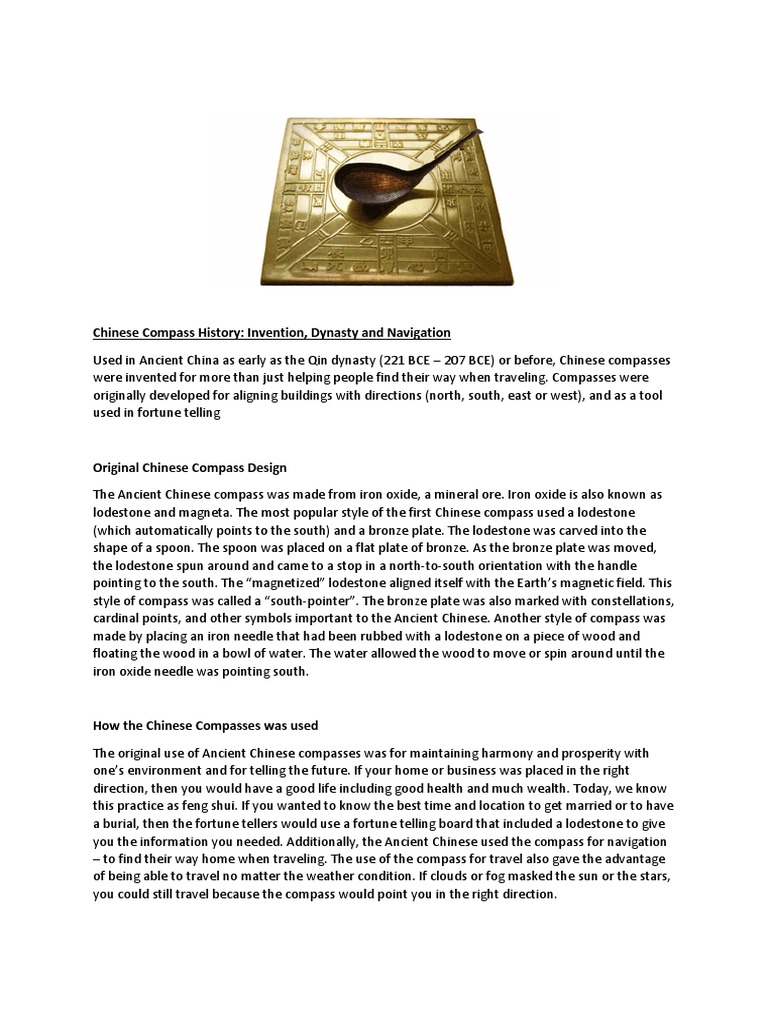 Chinese Compass History: Invention, Dynasty and Navigation

Used in Ancient China as early as the Qin dynasty (221 BCE – 207 BCE) or before, Chinese compasses were invented for more than just helping people find their way when traveling. Compasses were originally developed for aligning buildings with directions (north, south, east or west), and as a tool used in fortune telling

Original Chinese Compass Design

The Ancient Chinese compass was made from iron oxide, a mineral ore. Iron oxide is also known as lodestone and magneta. The most popular style of the first Chinese compass used a lodestone (which automatically points to the south) and a bronze plate. The lodestone was carved into the shape of a spoon. The spoon was placed on a flat plate of bronze. As the bronze plate was moved, the lodestone spun around and came to a stop in a north-to-south orientation with the handle pointing to the south. The "magnetized" lodestone aligned itself with the Earth's magnetic field. This style of compass was called a "south-pointer". The bronze plate was also marked with constellations, cardinal points, and other symbols important to the Ancient Chinese. Another style of compass was made by placing an iron needle that had been rubbed with a lodestone on a piece of wood and floating the wood in a bowl of water. The water allowed the wood to move or spin around until the iron oxide needle was pointing south.

How the Chinese Compasses was used

The original use of Ancient Chinese compasses was for maintaining harmony and prosperity with one's environment and for telling the future. If your home or business was placed in the right direction, then you would have a good life including good health and much wealth. Today, we know this practice as feng shui. If you wanted to know the best time and location to get married or to have a burial, then the fortune tellers would use a fortune telling board that included a lodestone to give you the information you needed. Additionally, the Ancient Chinese used the compass for navigation – to find their way home when traveling. The use of the compass for travel also gave the advantage of being able to travel no matter the weather condition. If clouds or fog masked the sun or the stars, you could still travel because the compass would point you in the right direction.